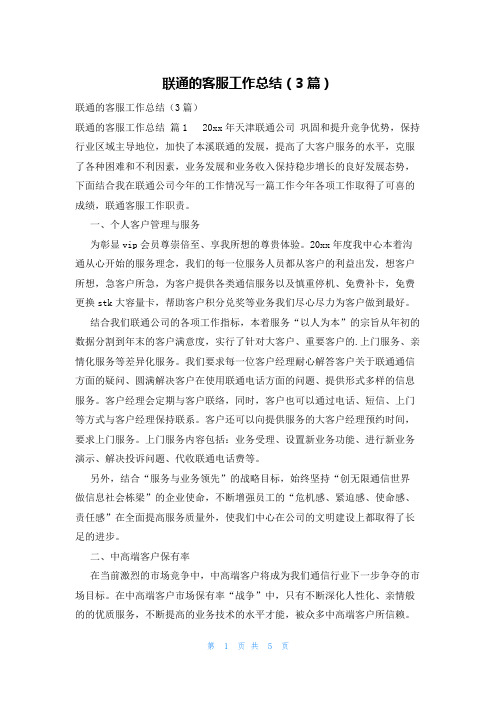 联通的客服工作总结（3篇）

联通的客服工作总结（3篇）

联通的客服工作总结 篇1　20xx年天津联通公司 巩固和提升竞争优势，保持行业区域主导地位，加快了本溪联通的发展，提高了大客户服务的水平，克服了各种困难和不利因素，业务发展和业务收入保持稳步增长的良好发展态势，下面结合我在联通公司今年的工作情况写一篇工作今年各项工作取得了可喜的成绩，联通客服工作职责。

一、个人客户管理与服务

为彰显vip会员尊崇倍至、享我所想的尊贵体验。20xx年度我中心本着沟通从心开始的服务理念，我们的每一位服务人员都从客户的利益出发，想客户所想，急客户所急，为客户提供各类通信服务以及慎重停机、免费补卡，免费更换stk大容量卡，帮助客户积分兑奖等业务我们尽心尽力为客户做到最好。

结合我们联通公司的各项工作指标，本着服务“以人为本”的宗旨从年初的数据分割到年末的客户满意度，实行了针对大客户、重要客户的.上门服务、亲情化服务等差异化服务。我们要求每一位客户经理耐心解答客户关于联通通信方面的疑问、圆满解决客户在使用联通电话方面的问题、提供形式多样的信息服务。客户经理会定期与客户联络，同时，客户也可以通过电话、短信、上门等方式与客户经理保持联系。客户还可以向提供服务的大客户经理预约时间，要求上门服务。上门服务内容包括：业务受理、设置新业务功能、进行新业务演示、解决投诉问题、代收联通电话费等。

另外，结合“服务与业务领先”的战略目标，始终坚持“创无限通信世界做信息社会栋梁”的企业使命，不断增强员工的“危机感、紧迫感、使命感、责任感”在全面提高服务质量外，使我们中心在公司的文明建设上都取得了长足的进步。

二、中高端客户保有率

在当前激烈的市场竞争中，中高端客户将成为我们通信行业下一步争夺的市场目标。在中高端客户市场保有率“战争”中，只有不断深化人性化、亲情般的的优质服务，不断提高的业务技术的水平才能，被众多中高端客户所信赖。

第 1 页 共 5 页